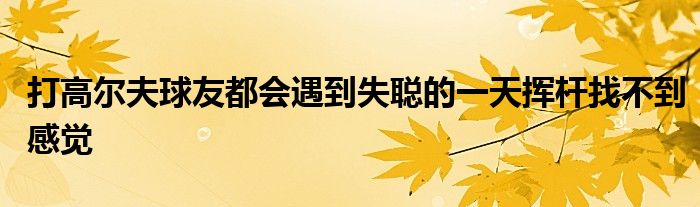 打高尔夫球友都会遇到失聪的一天挥杆找不到感觉